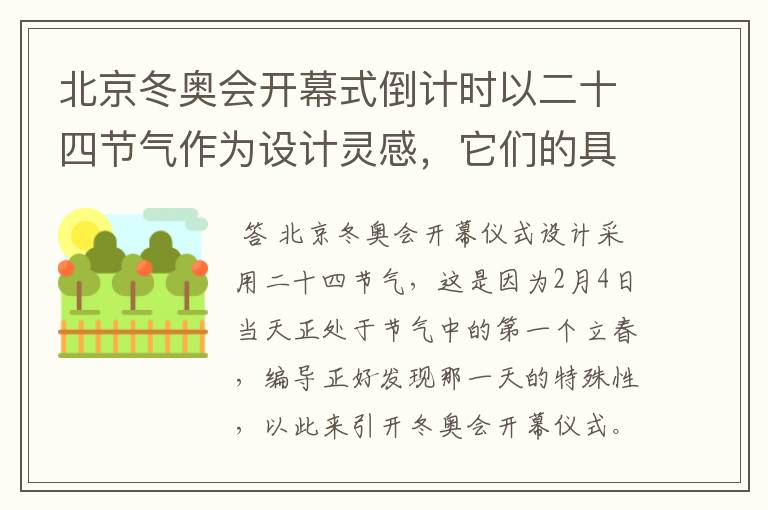 北京冬奥会开幕式倒计时以二十四节气作为设计灵感，它们的具

答 北京冬奥会开幕仪式设计采用二十四节气，这是因为2月4日当天正处于节气中的第一个立春，编导正好发现那一天的特殊性，以此来引开冬奥会开幕仪式。